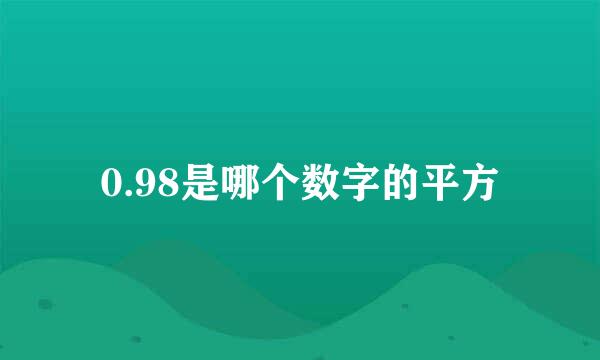 0.98是哪个数字的平方